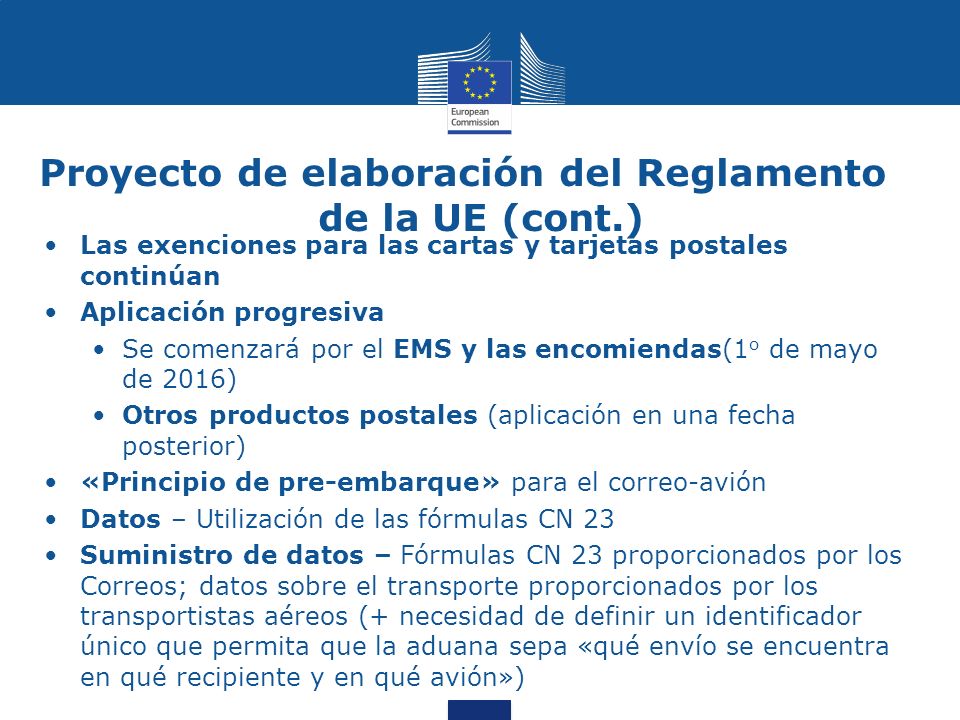 European Commission

Proyecto de elaboración del Reglamento de la UE (cont.)

• Las exenciones para las cartas y tarjetas postales continúan
• Aplicación progresiva
  • Se comenzará por el EMS y las encomiendas(1º de mayo de 2016)
  • Otros productos postales (aplicación en una fecha posterior)
• «Principio de pre-embarque» para el correo-avión
• Datos – Utilización de las fórmulas CN 23
• Suministro de datos – Fórmulas CN 23 proporcionados por los Correos; datos sobre el transporte proporcionados por los transportistas aéreos (+ necesidad de definir un identificador único que permita que la aduana sepa «qué envío se encuentra en qué recipiente y en qué avión»)